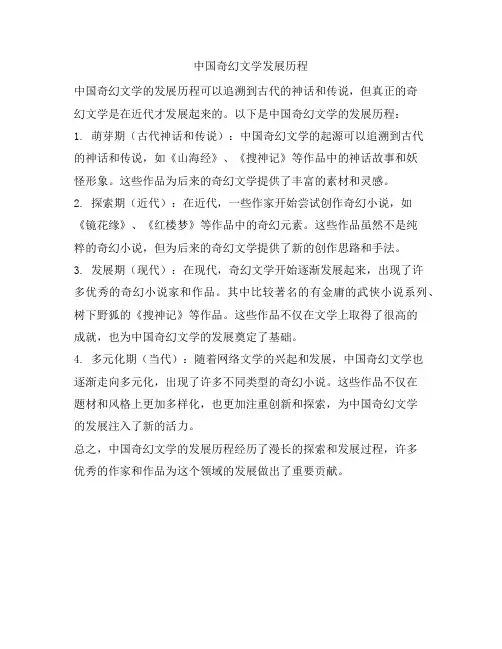 中国奇幻文学发展历程

中国奇幻文学的发展历程可以追溯到古代的神话和传说，但真正的奇幻文学是在近代才发展起来的。以下是中国奇幻文学的发展历程：

1. 萌芽期（古代神话和传说）：中国奇幻文学的起源可以追溯到古代的神话和传说，如《山海经》、《搜神记》等作品中的神话故事和妖怪形象。这些作品为后来的奇幻文学提供了丰富的素材和灵感。

2. 探索期（近代）：在近代，一些作家开始尝试创作奇幻小说，如《镜花缘》、《红楼梦》等作品中的奇幻元素。这些作品虽然不是纯粹的奇幻小说，但为后来的奇幻文学提供了新的创作思路和手法。

3. 发展期（现代）：在现代，奇幻文学开始逐渐发展起来，出现了许多优秀的奇幻小说家和作品。其中比较著名的有金庸的武侠小说系列、树下野狐的《搜神记》等作品。这些作品不仅在文学上取得了很高的成就，也为中国奇幻文学的发展奠定了基础。

4. 多元化期（当代）：随着网络文学的兴起和发展，中国奇幻文学也逐渐走向多元化，出现了许多不同类型的奇幻小说。这些作品不仅在题材和风格上更加多样化，也更加注重创新和探索，为中国奇幻文学的发展注入了新的活力。

总之，中国奇幻文学的发展历程经历了漫长的探索和发展过程，许多优秀的作家和作品为这个领域的发展做出了重要贡献。